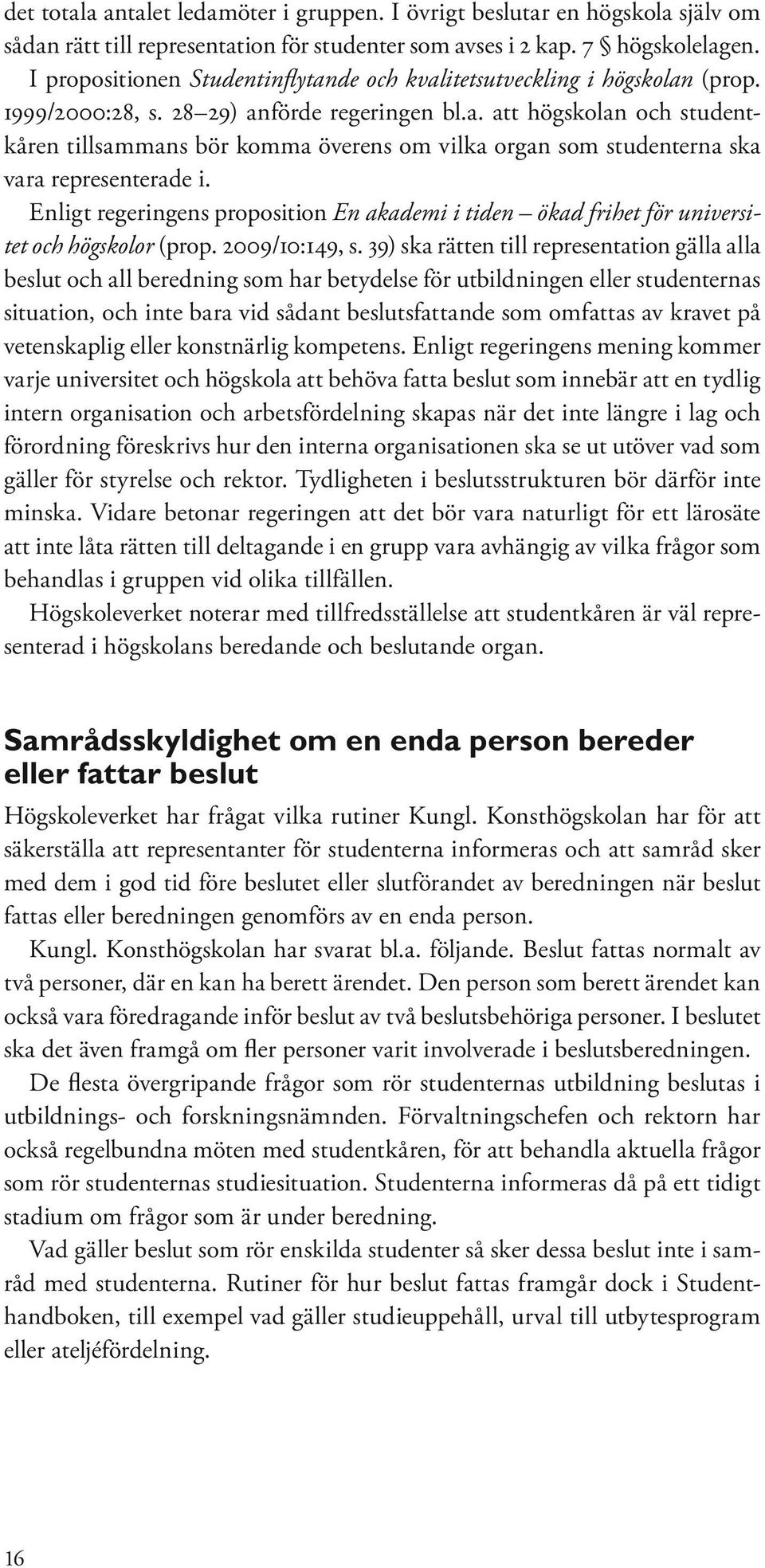 det totala antalet ledamöter i gruppen. I övrigt beslutar en högskola själv om sådan rätt till representation för studenter som avses i 2 kap. 7 § högskolelagen. I propositionen Studentinflytande och kvalitetsutveckling i högskolan (prop. 1999/2000:28, s. 28–29) anförde regeringen bl.a. att högskolan och studentkåren tillsammans bör komma överens om vilka organ som studenterna ska vara representerade i.

Enligt regeringens proposition En akademi i tiden – ökad frihet för universitet och högskolor (prop. 2009/10:149, s. 39) ska rätten till representation gälla alla beslut och all beredning som har betydelse för utbildningen eller studenternas situation, och inte bara vid sådant beslutsfattande som omfattas av kravet på vetenskaplig eller konstnärlig kompetens. Enligt regeringens mening kommer varje universitet och högskola att behöva fatta beslut som innebär att en tydlig intern organisation och arbetsfördelning skapas när det inte längre i lag och förordning föreskrivs hur den interna organisationen ska se ut utöver vad som gäller för styrelse och rektor. Tydligheten i beslutsstrukturen bör därför inte minska. Vidare betonar regeringen att det bör vara naturligt för ett lärosäte att inte låta rätten till deltagande i en grupp vara avhängig av vilka frågor som behandlas i gruppen vid olika tillfällen.

Högskoleverket noterar med tillfredsställelse att studentkåren är väl representerad i högskolans beredande och beslutande organ.

Samrådsskyldighet om en enda person bereder eller fattar beslut

Högskoleverket har frågat vilka rutiner Kungl. Konsthögskolan har för att säkerställa att representanter för studenterna informeras och att samråd sker med dem i god tid före beslutet eller slutförandet av beredningen när beslut fattas eller beredningen genomförs av en enda person.

Kungl. Konsthögskolan har svarat bl.a. följande. Beslut fattas normalt av två personer, där en kan ha berett ärendet. Den person som berett ärendet kan också vara föredragande inför beslut av två beslutsbehöriga personer. I beslutet ska det även framgå om fler personer varit involverade i beslutsberedningen.

De flesta övergripande frågor som rör studenternas utbildning beslutas i utbildnings- och forskningsnämnden. Förvaltningschefen och rektorn har också regelbundna möten med studentkåren, för att behandla aktuella frågor som rör studenternas studiesituation. Studenterna informeras då på ett tidigt stadium om frågor som är under beredning.

Vad gäller beslut som rör enskilda studenter så sker dessa beslut inte i samråd med studenterna. Rutiner för hur beslut fattas framgår dock i Studenthandboken, till exempel vad gäller studieuppehåll, urval till utbytesprogram eller ateljéfördelning.

16